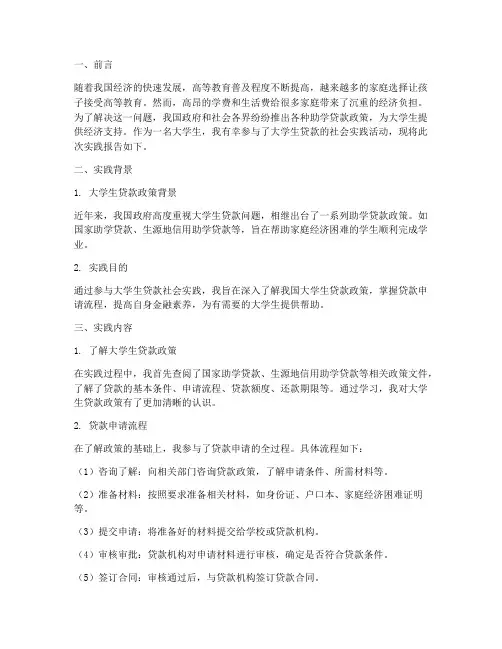 一、前言

随着我国经济的快速发展，高等教育普及程度不断提高，越来越多的家庭选择让孩子接受高等教育。然而，高昂的学费和生活费给很多家庭带来了沉重的经济负担。为了解决这一问题，我国政府和社会各界纷纷推出各种助学贷款政策，为大学生提供经济支持。作为一名大学生，我有幸参与了大学生贷款的社会实践活动，现将此次实践报告如下。

二、实践背景

1. 大学生贷款政策背景

近年来，我国政府高度重视大学生贷款问题，相继出台了一系列助学贷款政策。如国家助学贷款、生源地信用助学贷款等，旨在帮助家庭经济困难的学生顺利完成学业。

2. 实践目的

通过参与大学生贷款社会实践，我旨在深入了解我国大学生贷款政策，掌握贷款申请流程，提高自身金融素养，为有需要的大学生提供帮助。

三、实践内容

1. 了解大学生贷款政策

在实践过程中，我首先查阅了国家助学贷款、生源地信用助学贷款等相关政策文件，了解了贷款的基本条件、申请流程、贷款额度、还款期限等。通过学习，我对大学生贷款政策有了更加清晰的认识。

2. 贷款申请流程

在了解政策的基础上，我参与了贷款申请的全过程。具体流程如下：

（1）咨询了解：向相关部门咨询贷款政策，了解申请条件、所需材料等。

（2）准备材料：按照要求准备相关材料，如身份证、户口本、家庭经济困难证明等。

（3）提交申请：将准备好的材料提交给学校或贷款机构。

（4）审核审批：贷款机构对申请材料进行审核，确定是否符合贷款条件。

（5）签订合同：审核通过后，与贷款机构签订贷款合同。